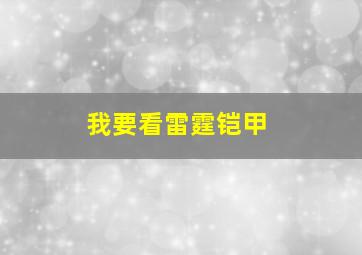 我要看雷霆铠甲